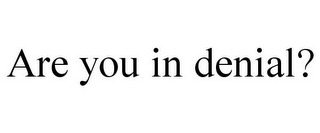 Are you in denial?